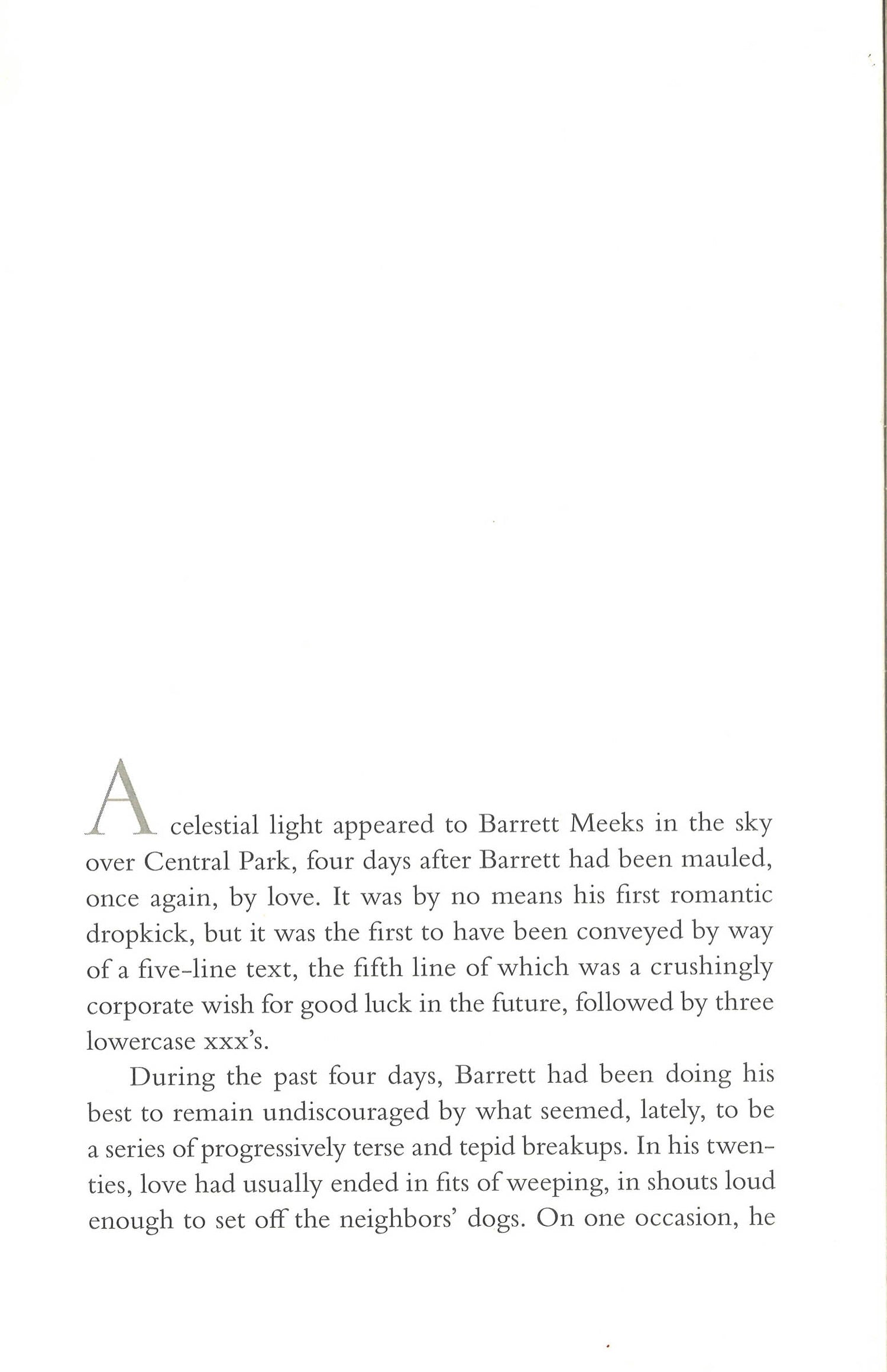 A celestial light appeared to Barrett Meeks in the sky over Central Park, four days after Barrett had been mauled, once again, by love. It was by no means his first romantic dropkick, but it was the first to have been conveyed by way of a five-line text, the fifth line of which was a crushingly corporate wish for good luck in the future, followed by three lowercase xxx's.

During the past four days, Barrett had been doing his best to remain undiscouraged by what seemed, lately, to be a series of progressively terse and tepid breakups. In his twenties, love had usually ended in fits of weeping, in shouts loud enough to set off the neighbors' dogs. On one occasion, he